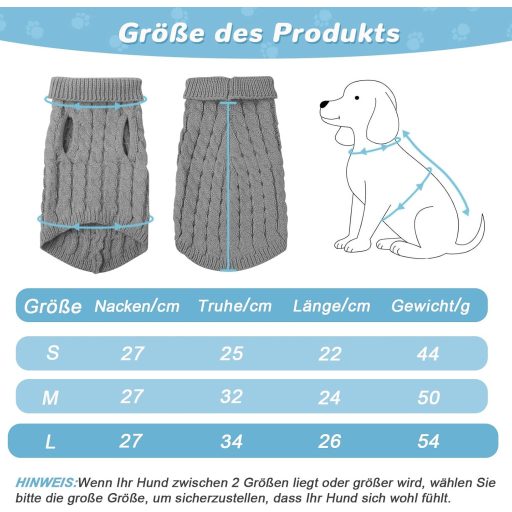 Größe des Produkts

| Größe | Nacken/cm | Truhe/cm | Länge/cm | Gewicht/g |
|---|---|---|---|---|
| S | 27 | 25 | 22 | 44 |
| M | 27 | 32 | 24 | 50 |
| L | 27 | 34 | 26 | 54 |

HINWEIS:Wenn Ihr Hund zwischen 2 Größen liegt oder größer wird, wählen Sie bitte die große Größe, um sicherzustellen, dass Ihr Hund sich wohl fühlt.